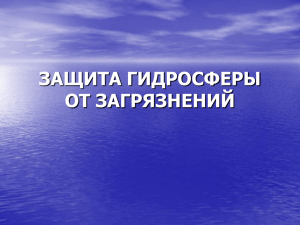 ЗАЩИТА ГИДРОСФЕРЫ ОТ ЗАГРЯЗНЕНИЙ